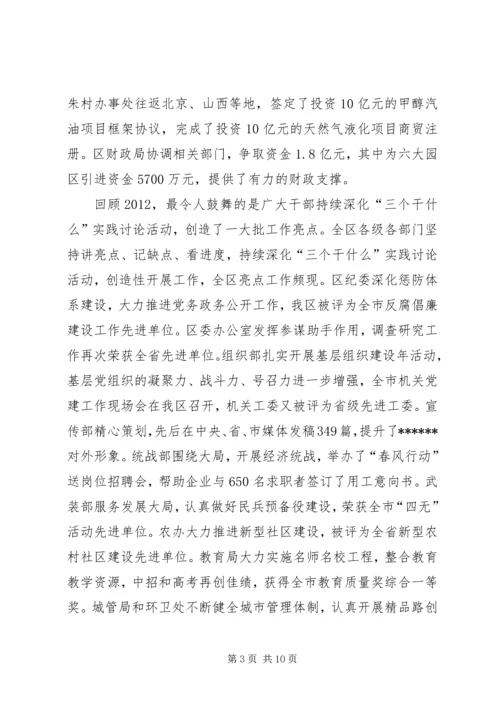 朱村办事处往返北京、山西等地，签定了投资10亿元的甲醇汽油项目框架协议，完成了投资10亿元的天然气液化项目商贸注册。区财政局协调相关部门，争取资金1.8亿元，其中为六大园区引进资金5700万元，提供了有力的财政支撑。

回顾2012，最令人鼓舞的是广大干部持续深化“三个干什么”实践讨论活动，创造了一大批工作亮点。全区各级各部门坚持讲亮点、记缺点、看进度，持续深化“三个干什么”实践讨论活动，创造性开展工作，全区亮点工作频现。区纪委深化惩防体系建设，大力推进党务政务公开工作，我区被评为全市反腐倡廉建设工作先进单位。区委办公室发挥参谋助手作用，调查研究工作再次荣获全省先进单位。组织部扎实开展基层组织建设年活动，基层党组织的凝聚力、战斗力、号召力进一步增强，全市机关党建工作现场会在我区召开，机关工委又被评为省级先进工委。宣传部精心策划，先后在中央、省、市媒体发稿349篇，提升了******对外形象。统战部围绕大局，开展经济统战，举办了“春风行动”送岗位招聘会，帮助企业与650名求职者签订了用工意向书。武装部服务发展大局，认真做好民兵预备役建设，荣获全市“四无”活动先进单位。农办大力推进新型社区建设，被评为全省新型农村社区建设先进单位。教育局大力实施名师名校工程，整合教育教学资源，中招和高考再创佳绩，获得全市教育质量奖综合一等奖。城管局和环卫处不断健全城市管理体制，认真开展精品路创

第3页 共10页